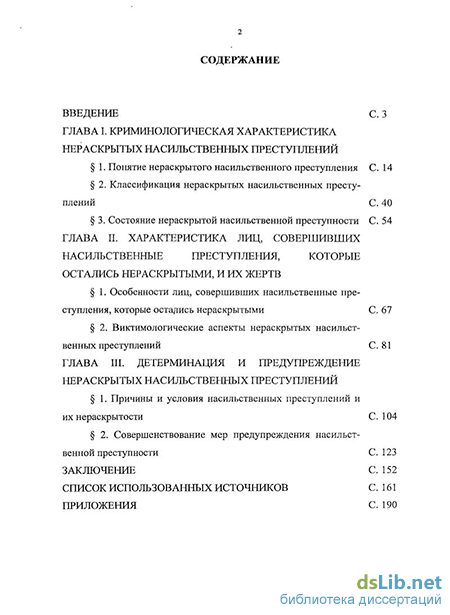 2

СОДЕРЖАНИЕ

ВВЕДЕНИЕ С. 3

ГЛАВА I. КРИМИНОЛОГИЧЕСКАЯ ХАРАКТЕРИСТИКА НЕРАСКРЫТЫХ НАСИЛЬСТВЕННЫХ ПРЕСТУПЛЕНИЙ

§ 1. Понятие нераскрытого насильственного преступления С. 14

§ 2. Классификация нераскрытых насильственных преступлений С. 40

§ 3. Состояние нераскрытой насильственной преступности С. 54

ГЛАВА II. ХАРАКТЕРИСТИКА ЛИЦ, СОВЕРШИВШИХ НАСИЛЬСТВЕННЫЕ ПРЕСТУПЛЕНИЯ, КОТОРЫЕ ОСТАЛИСЬ НЕРАСКРЫТЫМИ, И ИХ ЖЕРТВ

§ 1. Особенности лиц, совершивших насильственные преступления, которые остались нераскрытыми С. 67

§ 2. Виктимологические аспекты нераскрытых насильственных преступлений С. 81

ГЛАВА III. ДЕТЕРМИНАЦИЯ И ПРЕДУПРЕЖДЕНИЕ НЕРАСКРЫТЫХ НАСИЛЬСТВЕННЫХ ПРЕСТУПЛЕНИЙ

§ 1. Причины и условия насильственных преступлений и их нераскрытости С. 104

§ 2. Совершенствование мер предупреждения насильственной преступности С. 123

ЗАКЛЮЧЕНИЕ С. 152

СПИСОК ИСПОЛЬЗОВАННЫХ ИСТОЧНИКОВ С. 161

ПРИЛОЖЕНИЯ С. 190

dsLib.net
библиотека диссертаций